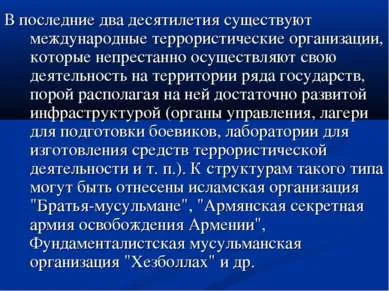 В последние два десятилетия существуют международные террористические организации, которые непрестанно осуществляют свою деятельность на территории ряда государств, порой располагая на ней достаточно развитой инфраструктурой (органы управления, лагери для подготовки боевиков, лаборатории для изготовления средств террористической деятельности и т. п.). К структурам такого типа могут быть отнесены исламская организация "Братья-мусульмане", "Армянская секретная армия освобождения Армении", Фундаменталистская мусульманская организация "Хезболлах" и др.